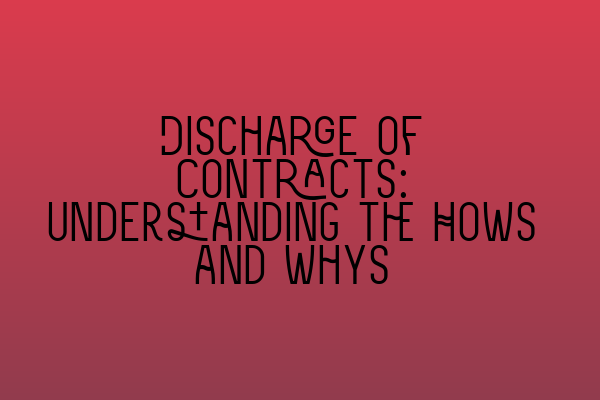 DISCHARGE OF CONTRACTS: UNDERSTANDING THE HOWS AND WHYS